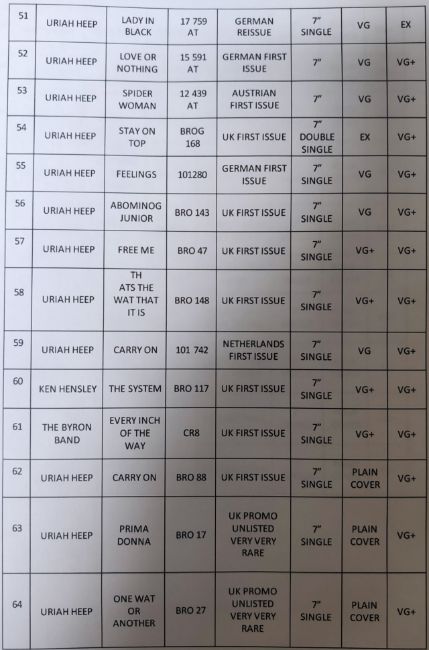 | 51 | URIAH HEEP | LADY IN BLACK | 17 759 AT | GERMAN REISSUE | 7" SINGLE | VG | EX |
|---|---|---|---|---|---|---|---|
| 52 | URIAH HEEP | LOVE OR NOTHING | 15 591 AT | GERMAN FIRST ISSUE | 7" | VG | VG+ |
| 53 | URIAH HEEP | SPIDER WOMAN | 12 439 AT | AUSTRIAN FIRST ISSUE | 7" | VG | VG+ |
| 54 | URIAH HEEP | STAY ON TOP | BROG 168 | UK FIRST ISSUE | 7" DOUBLE SINGLE | EX | VG+ |
| 55 | URIAH HEEP | FEELINGS | 101280 | GERMAN FIRST ISSUE | 7" SINGLE | VG | VG+ |
| 56 | URIAH HEEP | ABOMINOG JUNIOR | BRO 143 | UK FIRST ISSUE | 7" SINGLE | VG | VG+ |
| 57 | URIAH HEEP | FREE ME | BRO 47 | UK FIRST ISSUE | 7" SINGLE | VG+ | VG+ |
| 58 | URIAH HEEP | TH ATS THE WAT THAT IT IS | BRO 148 | UK FIRST ISSUE | 7" SINGLE | VG+ | VG+ |
| 59 | URIAH HEEP | CARRY ON | 101 742 | NETHERLANDS FIRST ISSUE | 7" SINGLE | VG | VG+ |
| 60 | KEN HENSLEY | THE SYSTEM | BRO 117 | UK FIRST ISSUE | 7" SINGLE | VG+ | VG+ |
| 61 | THE BYRON BAND | EVERY INCH OF THE WAY | CR8 | UK FIRST ISSUE | 7" SINGLE | VG+ | VG+ |
| 62 | URIAH HEEP | CARRY ON | BRO 88 | UK FIRST ISSUE | 7" SINGLE | PLAIN COVER | VG+ |
| 63 | URIAH HEEP | PRIMA DONNA | BRO 17 | UK PROMO UNLISTED VERY VERY RARE | 7" SINGLE | PLAIN COVER | VG+ |
| 64 | URIAH HEEP | ONE WAT OR ANOTHER | BRO 27 | UK PROMO UNLISTED VERY VERY RARE | 7" SINGLE | PLAIN COVER | VG+ |